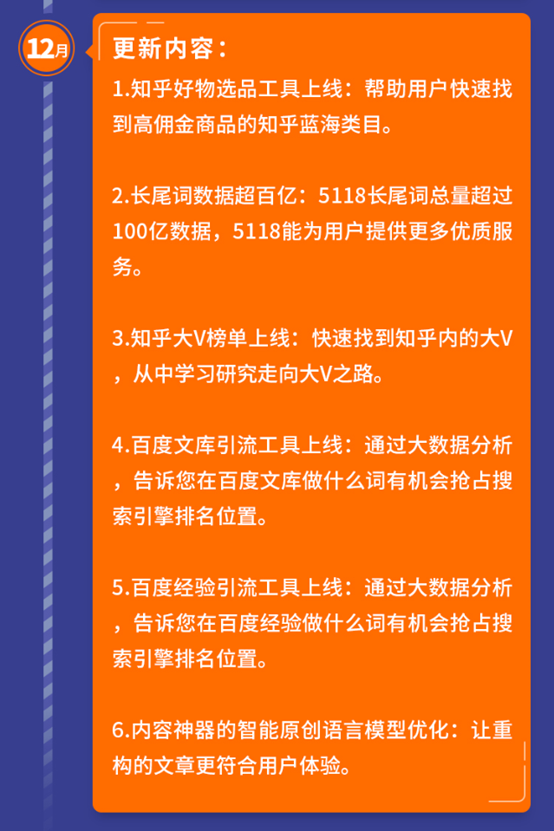 12月

更新内容：

1.知乎好物选品工具上线：帮助用户快速找到高佣金商品的知乎蓝海类目。

2.长尾词数据超百亿：5118长尾词总量超过100亿数据，5118能为用户提供更多优质服务。

3.知乎大V榜单上线：快速找到知乎内的大V，从中学习研究走向大V之路。

4.百度文库引流工具上线：通过大数据分析，告诉您在百度文库做什么词有机会抢占搜索引擎排名位置。

5.百度经验引流工具上线：通过大数据分析，告诉您在百度经验做什么词有机会抢占搜索引擎排名位置。

6.内容神器的智能原创语言模型优化：让重构的文章更符合用户体验。